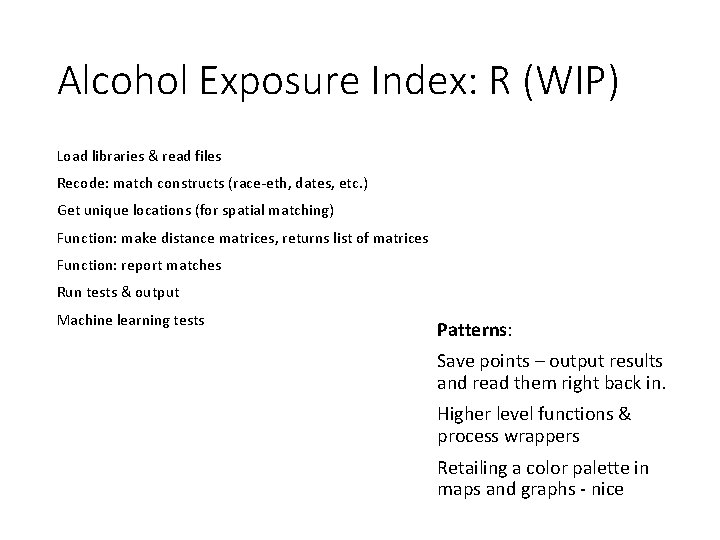 Alcohol Exposure Index: R (WIP)

Load libraries & read files

Recode: match constructs (race-eth, dates, etc.)

Get unique locations (for spatial matching)

Function: make distance matrices, returns list of matrices

Function: report matches

Run tests & output

Machine learning tests

Patterns:

Save points – output results and read them right back in.

Higher level functions & process wrappers

Retailing a color palette in maps and graphs - nice